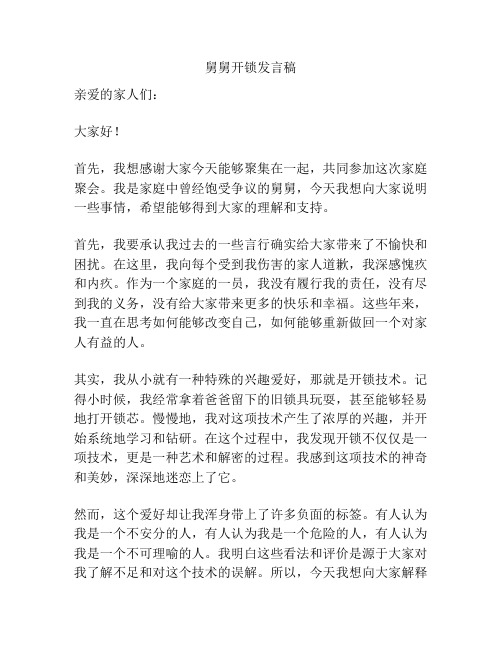 舅舅开锁发言稿

亲爱的家人们：

大家好！

首先，我想感谢大家今天能够聚集在一起，共同参加这次家庭聚会。我是家庭中曾经饱受争议的舅舅，今天我想向大家说明一些事情，希望能够得到大家的理解和支持。

首先，我要承认我过去的一些言行确实给大家带来了不愉快和困扰。在这里，我向每个受到我伤害的家人道歉，我深感愧疚和内疚。作为一个家庭的一员，我没有履行我的责任，没有尽到我的义务，没有给大家带来更多的快乐和幸福。这些年来，我一直在思考如何能够改变自己，如何能够重新做回一个对家人有益的人。

其实，我从小就有一种特殊的兴趣爱好，那就是开锁技术。记得小时候，我经常拿着爸爸留下的旧锁具玩耍，甚至能够轻易地打开锁芯。慢慢地，我对这项技术产生了浓厚的兴趣，并开始系统地学习和钻研。在这个过程中，我发现开锁不仅仅是一项技术，更是一种艺术和解密的过程。我感到这项技术的神奇和美妙，深深地迷恋上了它。

然而，这个爱好却让我浑身带上了许多负面的标签。有人认为我是一个不安分的人，有人认为我是一个危险的人，有人认为我是一个不可理喻的人。我明白这些看法和评价是源于大家对我了解不足和对这个技术的误解。所以，今天我想向大家解释